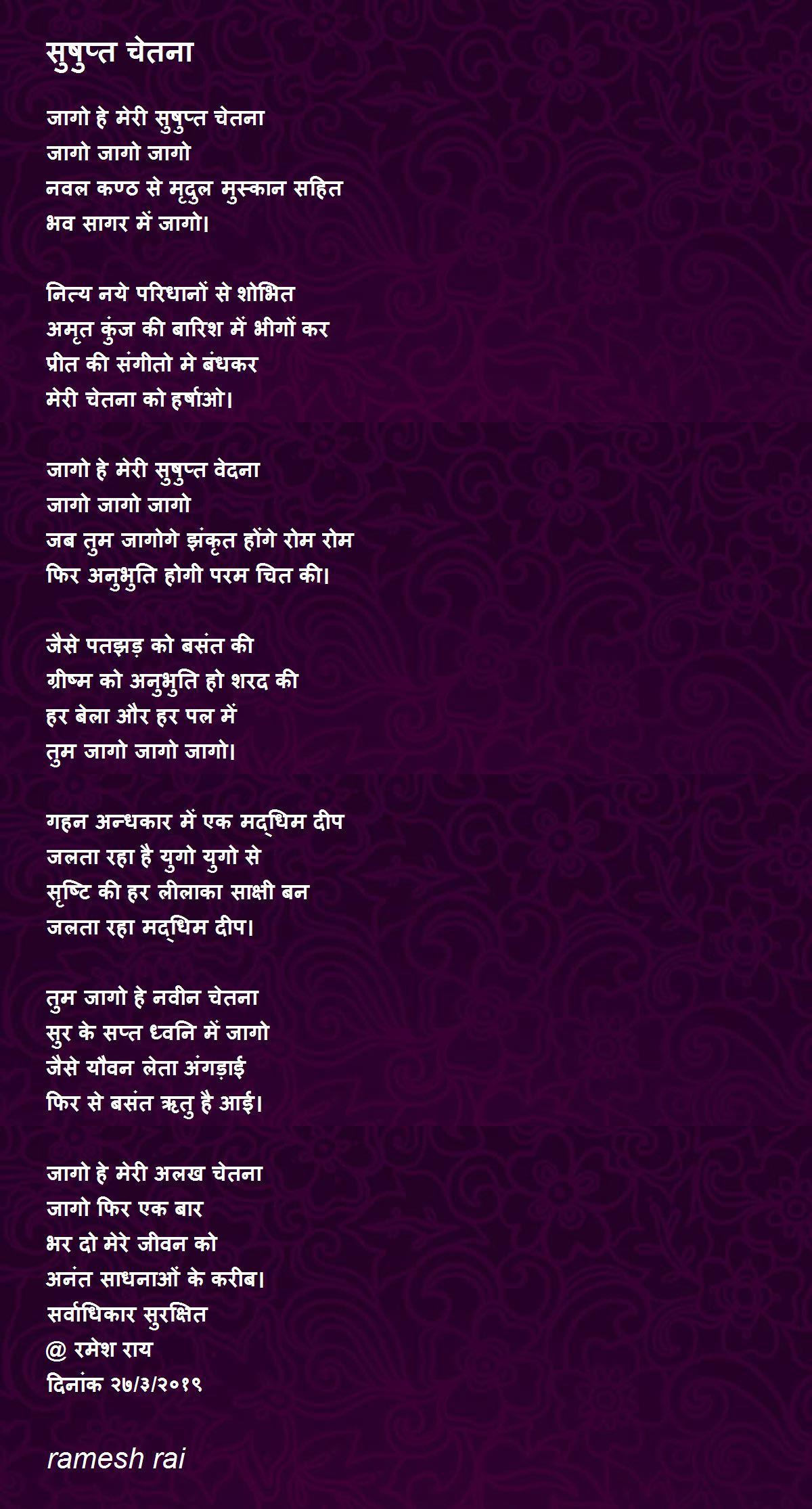 सुषुप्त चेतना

जागो हे मेरी सुषुप्त चेतना
जागो जागो जागो
नवल कण्ठ से मृदुल मुस्कान सहित
भव सागर में जागो।

नित्य नये परिधानों से शोभित
अमृत कुंज की बारिश में भीगों कर
प्रीत की संगीतो मे बंधकर
मेरी चेतना को हर्षाओ।

जागो हे मेरी सुषुप्त वेदना
जागो जागो जागो
जब तुम जागोगे झंकृत होंगे रोम रोम
फिर अनुभुति होगी परम चित की।

जैसे पतझड़ को बसंत की
ग्रीष्म को अनुभुति हो शरद की
हर बेला और हर पल में
तुम जागो जागो जागो।

गहन अन्धकार में एक मद्धिम दीप
जलता रहा है युगो युगो से
सृष्टि की हर लीलाका साक्षी बन
जलता रहा मद्धिम दीप।

तुम जागो हे नवीन चेतना
सुर के सप्त ध्वनि में जागो
जैसे यौवन लेता अंगड़ाई
फिर से बसंत ऋतु है आई।

जागो हे मेरी अलख चेतना
जागो फिर एक बार
भर दो मेरे जीवन को
अनंत साधनाओं के करीब।
सर्वाधिकार सुरक्षित
@ रमेश राय
दिनांक २७/३/२०१९

ramesh rai